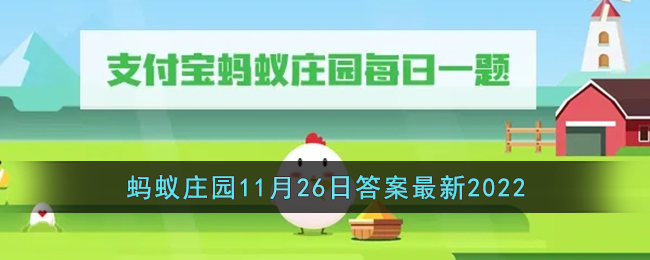 支付宝蚂蚁庄园每日一题

蚂蚁庄园11月26日答案最新2022